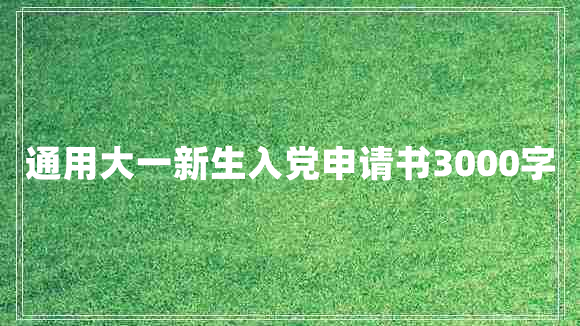 通用大一新生入党申请书3000字